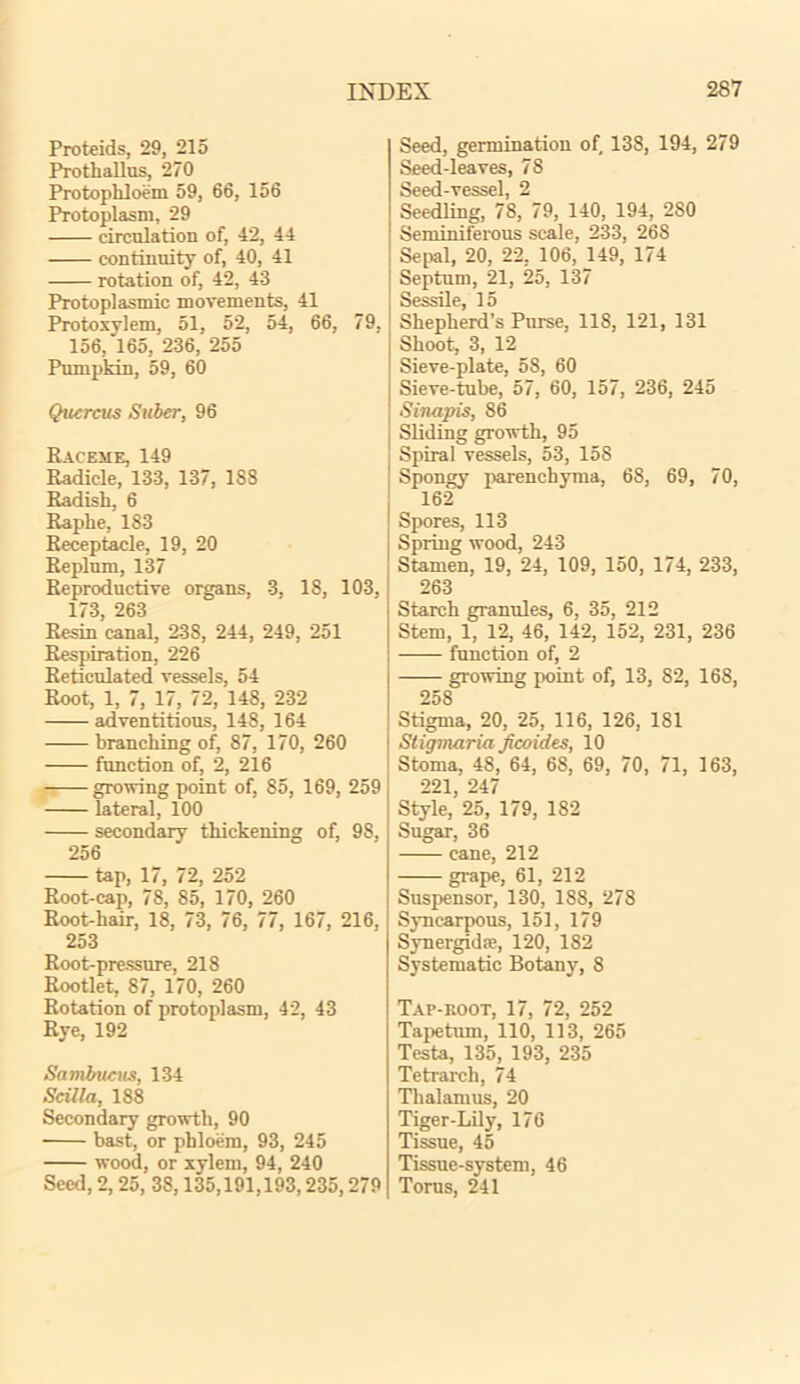 INDEX 287

Proteids, 29, 215
Prothallus, 270
Protophloëm 59, 66, 156
Protoplasm, 29
—— circulation of, 42, 44
—— continuity of, 40, 41
—— rotation of, 42, 43
Protoplasmic movements, 41
Protoxylem, 51, 52, 54, 66, 79, 156, 165, 236, 255
Pumpkin, 59, 60

Quercus Suber, 96

Raceme, 149
Radicle, 133, 137, 188
Radish, 6
Raphe, 183
Receptacle, 19, 20
Replum, 137
Reproductive organs, 3, 18, 103, 173, 263
Resin canal, 238, 244, 249, 251
Respiration, 226
Reticulated vessels, 54
Root, 1, 7, 17, 72, 148, 232
—— adventitious, 148, 164
—— branching of, 87, 170, 260
—— function of, 2, 216
—— growing point of, 85, 169, 259
—— lateral, 100
—— secondary thickening of, 98, 256
—— tap, 17, 72, 252
Root-cap, 78, 85, 170, 260
Root-hair, 18, 73, 76, 77, 167, 216, 253
Root-pressure, 218
Rootlet, 87, 170, 260
Rotation of protoplasm, 42, 43
Rye, 192

Sambucus, 134
Scilla, 188
Secondary growth, 90
—— bast, or phloëm, 93, 245
—— wood, or xylem, 94, 240
Seed, 2, 25, 38, 135, 191, 193, 235, 279
Seed, germination of, 138, 194, 279
Seed-leaves, 78
Seed-vessel, 2
Seedling, 78, 79, 140, 194, 280
Seminiferous scale, 233, 268
Sepal, 20, 22, 106, 149, 174
Septum, 21, 25, 137
Sessile, 15
Shepherd's Purse, 118, 121, 131
Shoot, 3, 12
Sieve-plate, 58, 60
Sieve-tube, 57, 60, 157, 236, 245
Sinapis, 86
Sliding growth, 95
Spiral vessels, 53, 158
Spongy parenchyma, 68, 69, 70, 162
Spores, 113
Spring wood, 243
Stamen, 19, 24, 109, 150, 174, 233, 263
Starch granules, 6, 35, 212
Stem, 1, 12, 46, 142, 152, 231, 236
—— function of, 2
—— growing point of, 13, 82, 168, 258
Stigma, 20, 25, 116, 126, 181
Stigmaria ficoides, 10
Stoma, 48, 64, 68, 69, 70, 71, 163, 221, 247
Style, 25, 179, 182
Sugar, 36
—— cane, 212
—— grape, 61, 212
Suspensor, 130, 188, 278
Syncarpous, 151, 179
Synergidæ, 120, 182
Systematic Botany, 8

Tap-root, 17, 72, 252
Tapetum, 110, 113, 265
Testa, 135, 193, 235
Tetrarch, 74
Thalamus, 20
Tiger-Lily, 176
Tissue, 45
Tissue-system, 46
Torus, 241